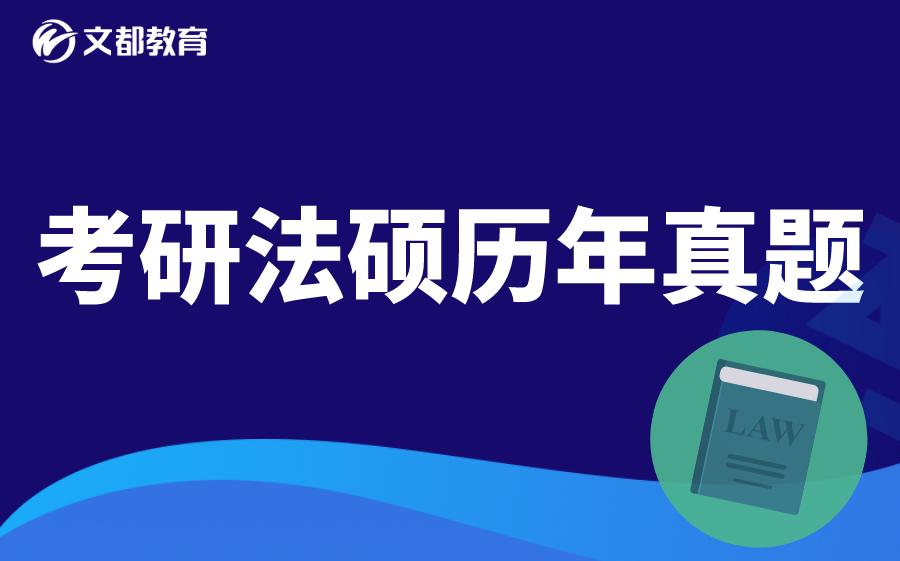 文都教育

考研法硕历年真题

LAW